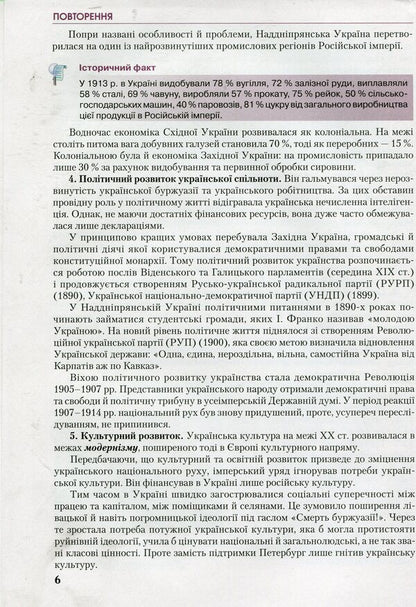 ПОВТОРЕННЯ

Попри названі особливості й проблеми, Наддніпрянська Україна перетворилася на один із найрозвинутіших промислових регіонів Російської імперії.

Історичний факт

У 1913 р. в Україні видобували 78 % вугілля, 72 % залізної руди, виплавляли 58 % сталі, 69 % чавуну, виробляли 57 % прокату, 75 % рейок, 50 % сільськогосподарських машин, 40 % паровозів, 81 % цукру від загального виробництва цієї продукції в Російській імперії.

Водночас економіка Східної України розвивалася як колоніальна. На межі століть питома вага добувних галузей становила 70 %, тоді як переробних — 15 %. Колоніальною була й економіка Західної України: на промисловість припадало лише 30 % за рахунок видобування та первинної обробки сировини.

4. Політичний розвиток української спільноти. Він гальмувався через нерозвинутість української буржуазії та українського робітництва. За цих обставин провідну роль у політичному житті відігравала українська нечисленна інтелігенція. Однак, не маючи достатніх фінансових ресурсів, вона дуже часто обмежувалася лише деклараціями.

У принципово кращих умовах перебувала Західна Україна, громадські й політичні діячі якої користувалися демократичними правами та свободами конституційної монархії. Тому політичний розвиток українства розпочинається роботою послів Віденського та Галицького парламентів (середина XIX ст.) і продовжується створенням Русько-української радикальної партії (РУРП) (1890), Української національно-демократичної партії (УНДП) (1899).

У Наддніпрянській Україні політичними питаннями в 1890-х роках починають займатися студентські громади, яких І. Франко називав «молодою Україною». На новий рівень політичне життя піднялося зі створенням Революційної української партії (РУП) (1900), яка своєю метою визначила відновлення Української держави: «Одна, єдина, нероздільна, вільна, самостійна Україна від Карпатів аж по Кавказ».

Віхою політичного розвитку українства стала демократична Революція 1905–1907 рр. Представники українського народу отримали демократичні права та свободи й політичну трибуну в усеімперській Державній думі. У період реакції 1907–1914 рр. національний рух був знову придушений, проте, усупереч переслідуванням, не припинився.

5. Культурний розвиток. Українська культура на межі XX ст. розвивалася в межах модернізму, поширеного тоді в Європі культурного напряму.

Передбачаючи, що культурний та освітній розвиток призведе до зміцнення українського національного руху, імперський уряд ігнорував потреби української культури. Він фінансував в Україні лише російську культуру.

Тим часом в Україні швидко загострювалися соціальні суперечності між працею та капіталом, між поміщиками й селянами. Це зумовило поширення лівацької й навіть погромницької ідеології під гаслом «Смерть буржуазії!». Через те зростала потреба потужної української культури, яка б могла протистояти руйнівній ідеології, учила б цінувати національні й загальнолюдські, а не так звані класові цінності. Проте замість підтримки Петербург лише гнітив українську культуру.

6